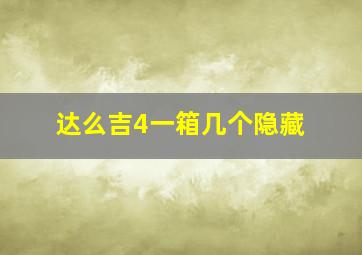 达么吉4一箱几个隐藏